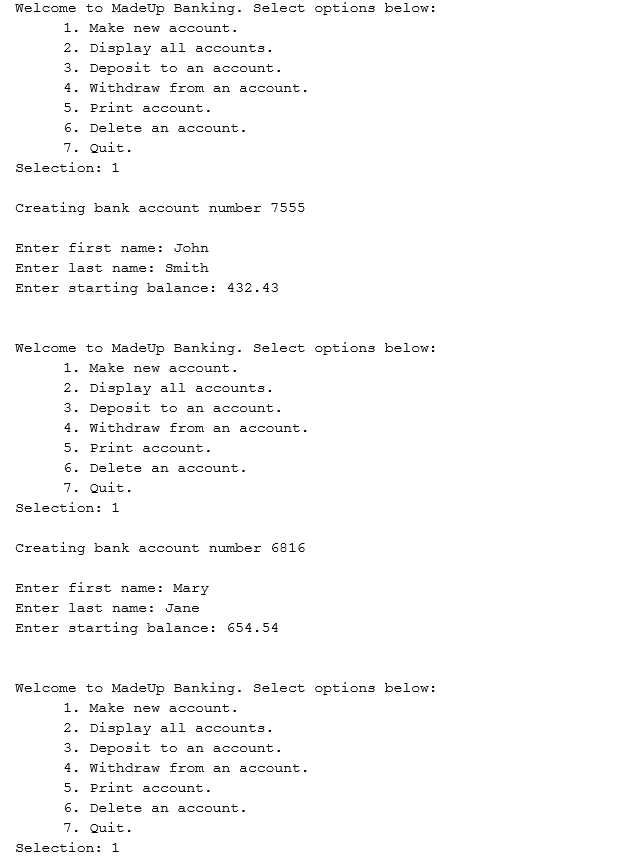 Welcome to MadeUp Banking. Select options below:
1. Make new account.
2. Display all accounts.
3. Deposit to an account.
4. Withdraw from an account.
5. Print account.
6. Delete an account.
7. Quit.
Selection: 1

Creating bank account number 7555

Enter first name: John
Enter last name: Smith
Enter starting balance: 432.43

Welcome to MadeUp Banking. Select options below:
1. Make new account.
2. Display all accounts.
3. Deposit to an account.
4. Withdraw from an account.
5. Print account.
6. Delete an account.
7. Quit.
Selection: 1

Creating bank account number 6816

Enter first name: Mary
Enter last name: Jane
Enter starting balance: 654.54

Welcome to MadeUp Banking. Select options below:
1. Make new account.
2. Display all accounts.
3. Deposit to an account.
4. Withdraw from an account.
5. Print account.
6. Delete an account.
7. Quit.
Selection: 1